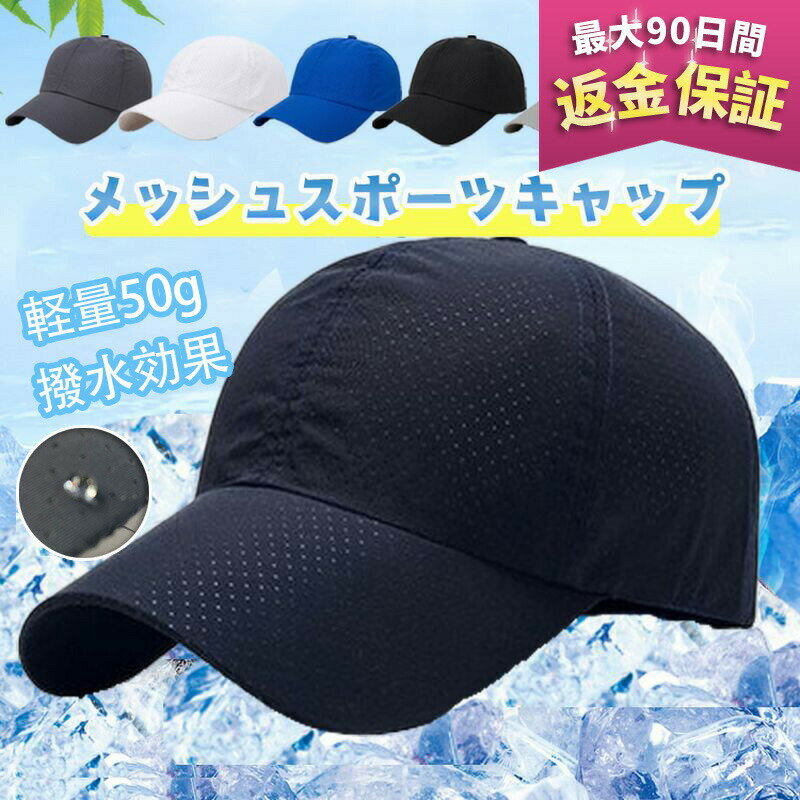 最大90日間
返金保証

メッシュスポーツキャップ

軽量50g
撥水効果